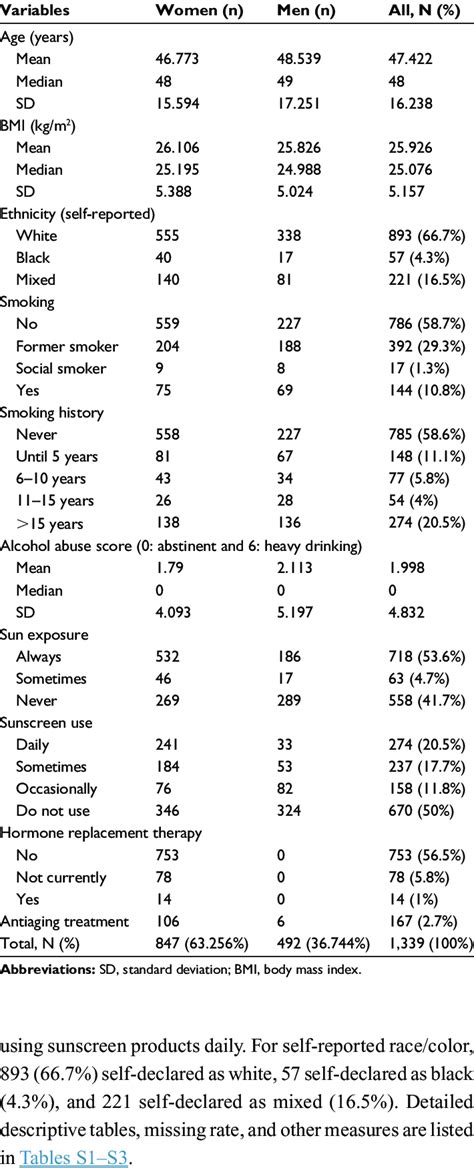 | Variables | Women (n) | Men (n) | All, N (%) |
|---|---|---|---|
| Age (years) | | | |
| Mean | 46.773 | 48.539 | 47.422 |
| Median | 48 | 49 | 48 |
| SD | 15.594 | 17.251 | 16.238 |
| BMI (kg/m$^2$) | | | |
| Mean | 26.106 | 25.826 | 25.926 |
| Median | 25.195 | 24.988 | 25.076 |
| SD | 5.388 | 5.024 | 5.157 |
| Ethnicity (self-reported) | | | |
| White | 555 | 338 | 893 (66.7%) |
| Black | 40 | 17 | 57 (4.3%) |
| Mixed | 140 | 81 | 221 (16.5%) |
| Smoking | | | |
| No | 559 | 227 | 786 (58.7%) |
| Former smoker | 204 | 188 | 392 (29.3%) |
| Social smoker | 9 | 8 | 17 (1.3%) |
| Yes | 75 | 69 | 144 (10.8%) |
| Smoking history | | | |
| Never | 558 | 227 | 785 (58.6%) |
| Until 5 years | 81 | 67 | 148 (11.1%) |
| 6–10 years | 43 | 34 | 77 (5.8%) |
| 11–15 years | 26 | 28 | 54 (4%) |
| >15 years | 138 | 136 | 274 (20.5%) |
| Alcohol abuse score (0: abstinent and 6: heavy drinking) | | | |
| Mean | 1.79 | 2.113 | 1.998 |
| Median | 0 | 0 | 0 |
| SD | 4.093 | 5.197 | 4.832 |
| Sun exposure | | | |
| Always | 532 | 186 | 718 (53.6%) |
| Sometimes | 46 | 17 | 63 (4.7%) |
| Never | 269 | 289 | 558 (41.7%) |
| Sunscreen use | | | |
| Daily | 241 | 33 | 274 (20.5%) |
| Sometimes | 184 | 53 | 237 (17.7%) |
| Occasionally | 76 | 82 | 158 (11.8%) |
| Do not use | 346 | 324 | 670 (50%) |
| Hormone replacement therapy | | | |
| No | 753 | 0 | 753 (56.5%) |
| Not currently | 78 | 0 | 78 (5.8%) |
| Yes | 14 | 0 | 14 (1%) |
| Antiaging treatment | 106 | 6 | 167 (2.7%) |
| Total, N (%) | 847 (63.256%) | 492 (36.744%) | 1,339 (100%) |

Abbreviations: SD, standard deviation; BMI, body mass index.

using sunscreen products daily. For self-reported race/color, 893 (66.7%) self-declared as white, 57 self-declared as black (4.3%), and 221 self-declared as mixed (16.5%). Detailed descriptive tables, missing rate, and other measures are listed in Tables S1–S3.